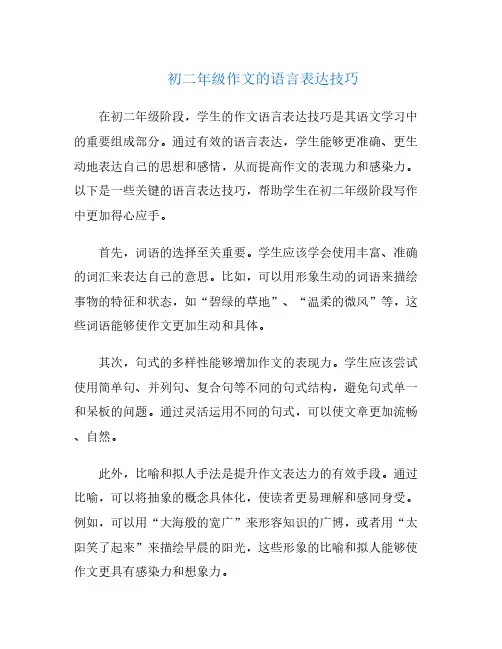 初二年级作文的语言表达技巧

在初二年级阶段，学生的作文语言表达技巧是其语文学习中的重要组成部分。通过有效的语言表达，学生能够更准确、更生动地表达自己的思想和感情，从而提高作文的表现力和感染力。以下是一些关键的语言表达技巧，帮助学生在初二年级阶段写作中更加得心应手。

首先，词语的选择至关重要。学生应该学会使用丰富、准确的词汇来表达自己的意思。比如，可以用形象生动的词语来描绘事物的特征和状态，如“碧绿的草地”、“温柔的微风”等，这些词语能够使作文更加生动和具体。

其次，句式的多样性能够增加作文的表现力。学生应该尝试使用简单句、并列句、复合句等不同的句式结构，避免句式单一和呆板的问题。通过灵活运用不同的句式，可以使文章更加流畅、自然。

此外，比喻和拟人手法是提升作文表达力的有效手段。通过比喻，可以将抽象的概念具体化，使读者更易理解和感同身受。例如，可以用“大海般的宽广”来形容知识的广博，或者用“太阳笑了起来”来描绘早晨的阳光，这些形象的比喻和拟人能够使作文更具有感染力和想象力。